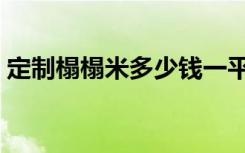 定制榻榻米多少钱一平